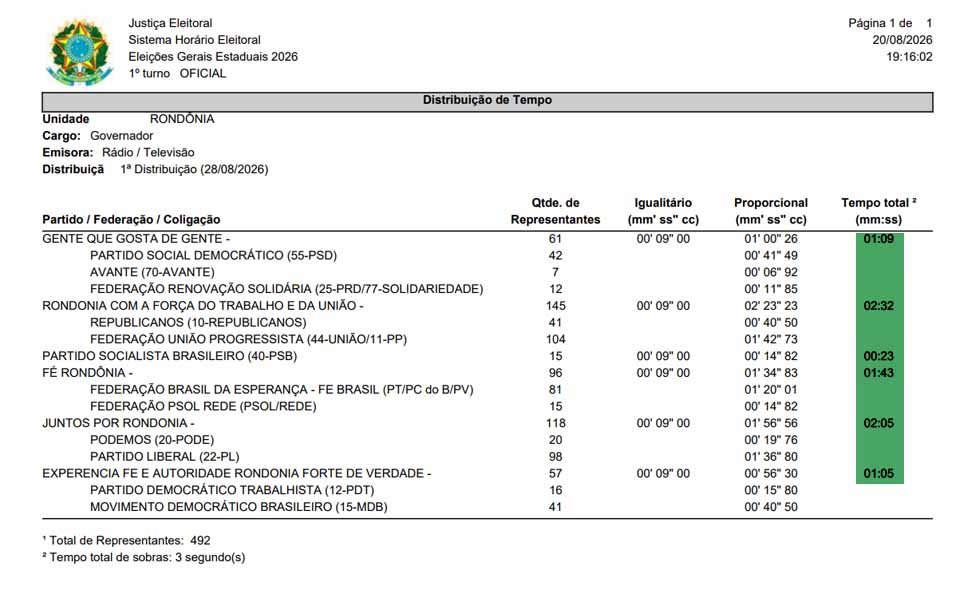 Justiça Eleitoral
Sistema Horário Eleitoral
Eleições Gerais Estaduais 2026
1º turno OFICIAL

Página 1 de 1
20/08/2026
19:16:02

Distribuição de Tempo

Unidade RONDÔNIA
Cargo: Governador
Emisora: Rádio / Televisão
Distribuiçã 1ª Distribuição (28/08/2026)

| Partido / Federação / Coligação | Qtde. de Representantes | Igualitário (mm' ss" cc) | Proporcional (mm' ss" cc) | Tempo total ² (mm:ss) |
|---|---|---|---|---|
| GENTE QUE GOSTA DE GENTE - | 61 | 00' 09" 00 | 01' 00" 26 | 01:09 |
| PARTIDO SOCIAL DEMOCRÁTICO (55-PSD) | 42 | | 00' 41" 49 | |
| AVANTE (70-AVANTE) | 7 | | 00' 06" 92 | |
| FEDERAÇÃO RENOVAÇÃO SOLIDÁRIA (25-PRD/77-SOLIDARIEDADE) | 12 | | 00' 11" 85 | |
| RONDONIA COM A FORÇA DO TRABALHO E DA UNIÃO - | 145 | 00' 09" 00 | 02' 23" 23 | 02:32 |
| REPUBLICANOS (10-REPUBLICANOS) | 41 | | 00' 40" 50 | |
| FEDERAÇÃO UNIÃO PROGRESSISTA (44-UNIÃO/11-PP) | 104 | | 01' 42" 73 | |
| PARTIDO SOCIALISTA BRASILEIRO (40-PSB) | 15 | 00' 09" 00 | 00' 14" 82 | 00:23 |
| FÉ RONDÔNIA - | 96 | 00' 09" 00 | 01' 34" 83 | 01:43 |
| FEDERAÇÃO BRASIL DA ESPERANÇA - FE BRASIL (PT/PC do B/PV) | 81 | | 01' 20" 01 | |
| FEDERAÇÃO PSOL REDE (PSOL/REDE) | 15 | | 00' 14" 82 | |
| JUNTOS POR RONDONIA - | 118 | 00' 09" 00 | 01' 56" 56 | 02:05 |
| PODEMOS (20-PODE) | 20 | | 00' 19" 76 | |
| PARTIDO LIBERAL (22-PL) | 98 | | 01' 36" 80 | |
| EXPERENCIA FE E AUTORIDADE RONDONIA FORTE DE VERDADE - | 57 | 00' 09" 00 | 00' 56" 30 | 01:05 |
| PARTIDO DEMOCRÁTICO TRABALHISTA (12-PDT) | 16 | | 00' 15" 80 | |
| MOVIMENTO DEMOCRÁTICO BRASILEIRO (15-MDB) | 41 | | 00' 40" 50 | |

¹ Total de Representantes: 492
² Tempo total de sobras: 3 segundo(s)